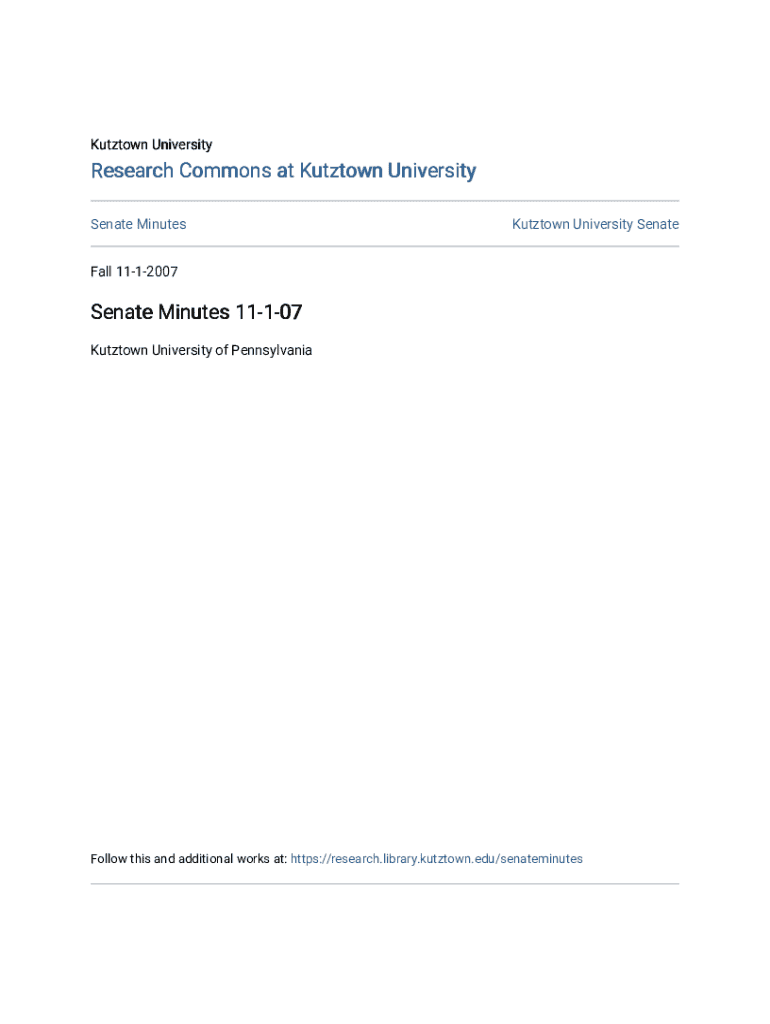 Kutztown University

Research Commons at Kutztown University

Senate Minutes

Kutztown University Senate

Fall 11-1-2007

Senate Minutes 11-1-07

Kutztown University of Pennsylvania

Follow this and additional works at: https://research.library.kutztown.edu/senateminutes